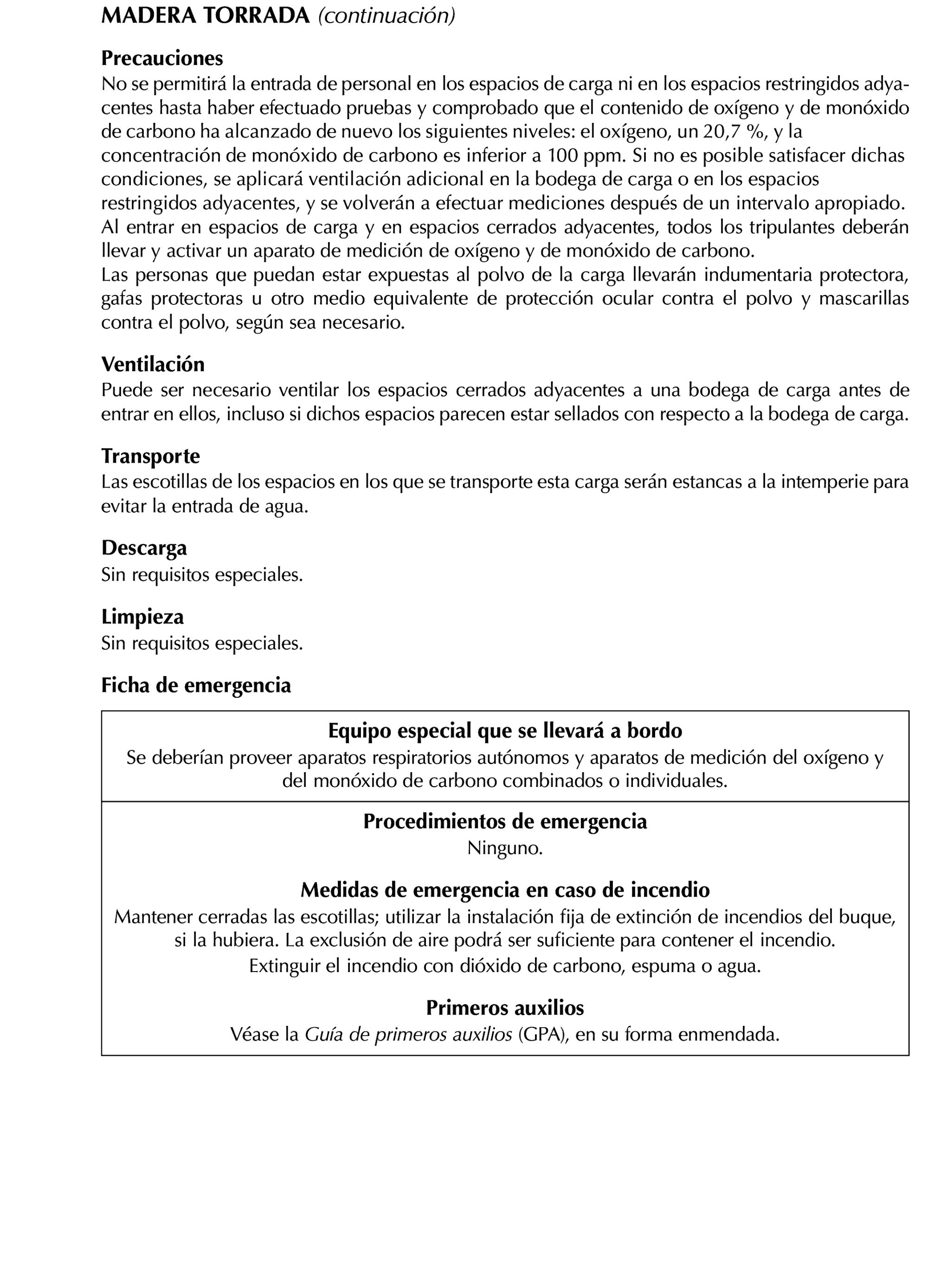 MADERA TORRADA (continuación)

Precauciones
No se permitirá la entrada de personal en los espacios de carga ni en los espacios restringidos adyacentes hasta haber efectuado pruebas y comprobado que el contenido de oxígeno y de monóxido de carbono ha alcanzado de nuevo los siguientes niveles: el oxígeno, un 20,7 %, y la concentración de monóxido de carbono es inferior a 100 ppm. Si no es posible satisfacer dichas condiciones, se aplicará ventilación adicional en la bodega de carga o en los espacios restringidos adyacentes, y se volverán a efectuar mediciones después de un intervalo apropiado.
Al entrar en espacios de carga y en espacios cerrados adyacentes, todos los tripulantes deberán llevar y activar un aparato de medición de oxígeno y de monóxido de carbono.
Las personas que puedan estar expuestas al polvo de la carga llevarán indumentaria protectora, gafas protectoras u otro medio equivalente de protección ocular contra el polvo y mascarillas contra el polvo, según sea necesario.

Ventilación
Puede ser necesario ventilar los espacios cerrados adyacentes a una bodega de carga antes de entrar en ellos, incluso si dichos espacios parecen estar sellados con respecto a la bodega de carga.

Transporte
Las escotillas de los espacios en los que se transporte esta carga serán estancas a la intemperie para evitar la entrada de agua.

Descarga
Sin requisitos especiales.

Limpieza
Sin requisitos especiales.

Ficha de emergencia

Equipo especial que se llevará a bordo
Se deberían proveer aparatos respiratorios autónomos y aparatos de medición del oxígeno y del monóxido de carbono combinados o individuales.

Procedimientos de emergencia
Ninguno.

Medidas de emergencia en caso de incendio
Mantener cerradas las escotillas; utilizar la instalación fija de extinción de incendios del buque, si la hubiera. La exclusión de aire podrá ser suficiente para contener el incendio.
Extinguir el incendio con dióxido de carbono, espuma o agua.

Primeros auxilios
Véase la Guía de primeros auxilios (GPA), en su forma enmendada.